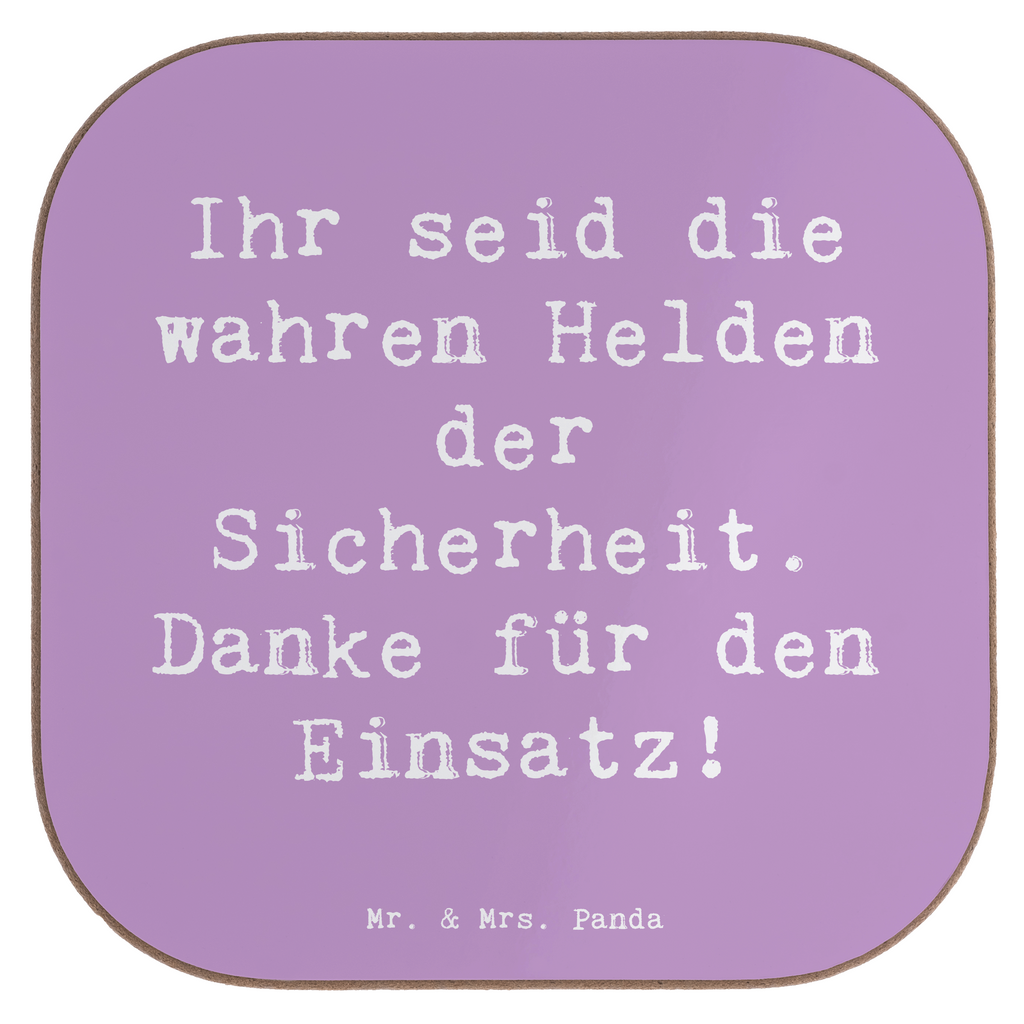 Ihr seid die wahren Helden der Sicherheit. Danke für den Einsatz!

Mr. & Mrs. Panda